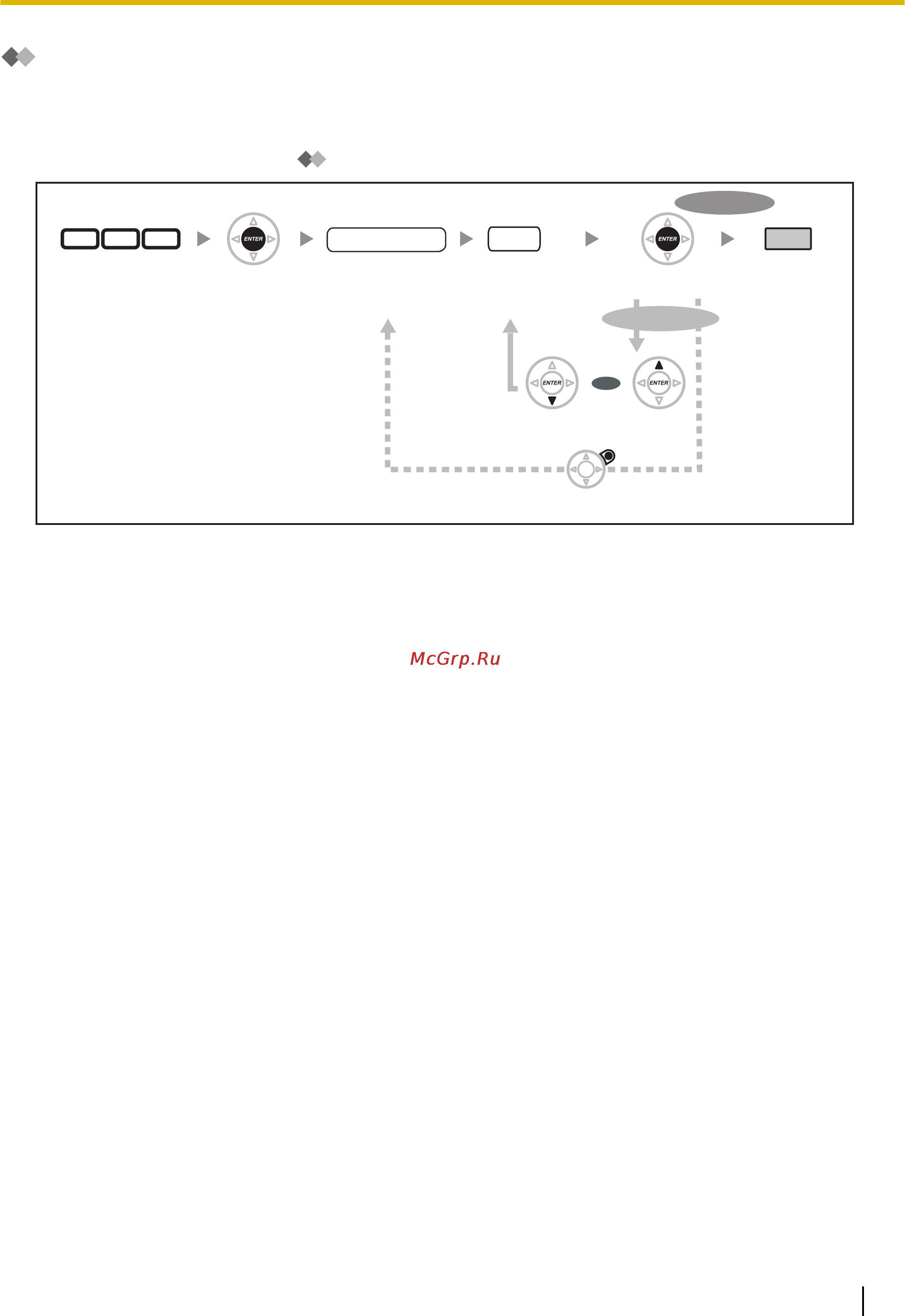 ENTER

ENTER

ENTER

ENTER

McGrp.Ru